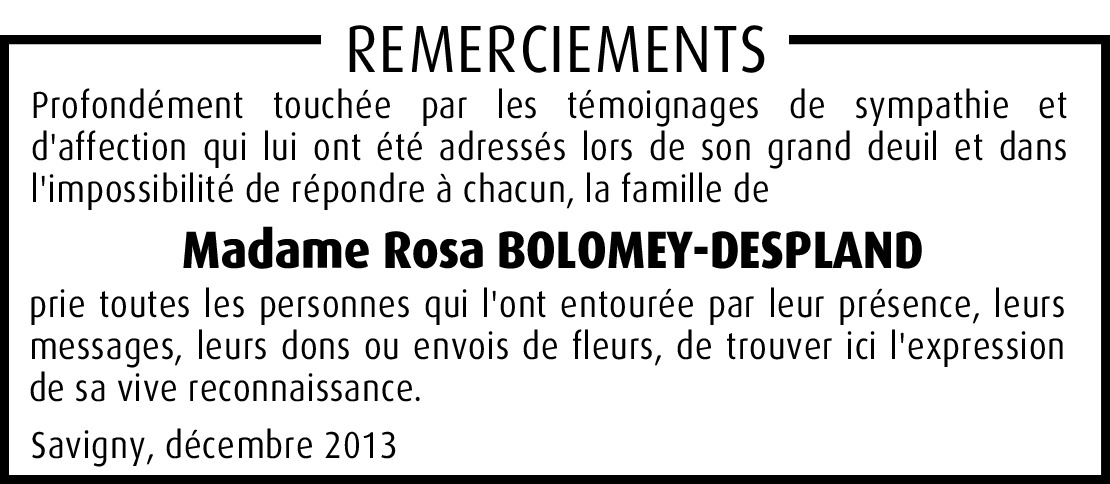 REMERCIEMENTS

Profondément touchée par les témoignages de sympathie et d'affection qui lui ont été adressés lors de son grand deuil et dans l'impossibilité de répondre à chacun, la famille de

Madame Rosa BOLOMEY-DESPLAND

prie toutes les personnes qui l'ont entourée par leur présence, leurs messages, leurs dons ou envois de fleurs, de trouver ici l'expression de sa vive reconnaissance.

Savigny, décembre 2013